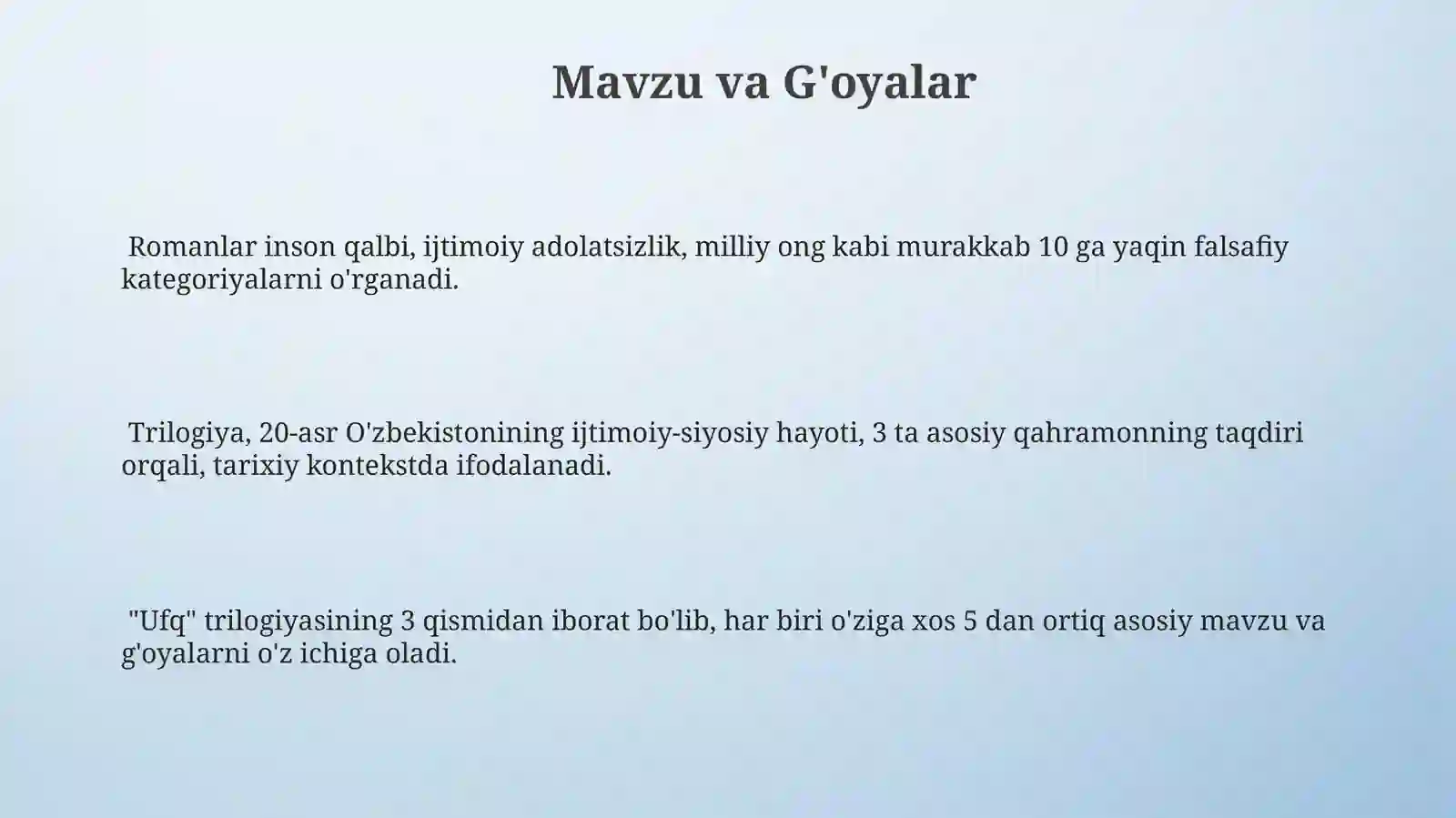 Mavzu va G'oyalar

Romanlar inson qalbi, ijtimoiy adolatsizlik, milliy ong kabi murakkab 10 ga yaqin falsafiy kategoriyalarni o'rganadi.

Trilogiya, 20-asr O'zbekistonining ijtimoiy-siyosiy hayoti, 3 ta asosiy qahramonning taqdiri orqali, tarixiy kontekstda ifodalanadi.

"Ufq" trilogiyasining 3 qismidan iborat bo'lib, har biri o'ziga xos 5 dan ortiq asosiy mavzu va g'oyalarni o'z ichiga oladi.